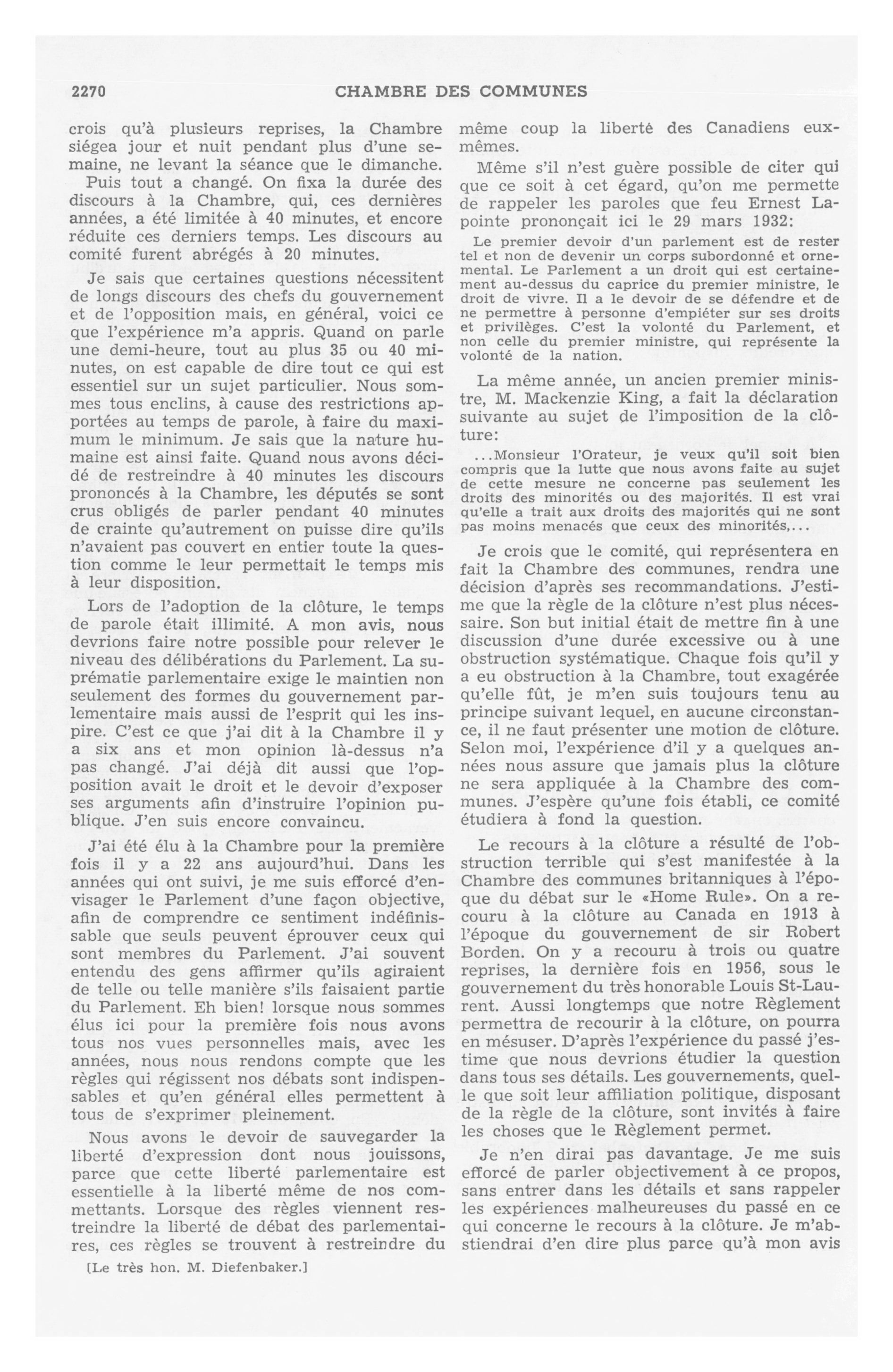 2270 CHAMBRE DES COMMUNES

crois qu'à plusieurs reprises, la Chambre siégea jour et nuit pendant plus d'une semaine, ne levant la séance que le dimanche.

Puis tout a changé. On fixa la durée des discours à la Chambre, qui, ces dernières années, a été limitée à 40 minutes, et encore réduite ces derniers temps. Les discours au comité furent abrégés à 20 minutes.

Je sais que certaines questions nécessitent de longs discours des chefs du gouvernement et de l'opposition mais, en général, voici ce que l'expérience m'a appris. Quand on parle une demi-heure, tout au plus 35 ou 40 minutes, on est capable de dire tout ce qui est essentiel sur un sujet particulier. Nous sommes tous enclins, à cause des restrictions apportées au temps de parole, à faire du maximum le minimum. Je sais que la nature humaine est ainsi faite. Quand nous avons décidé de restreindre à 40 minutes les discours prononcés à la Chambre, les députés se sont crus obligés de parler pendant 40 minutes de crainte qu'autrement on puisse dire qu'ils n'avaient pas couvert en entier toute la question comme le leur permettait le temps mis à leur disposition.

Lors de l'adoption de la clôture, le temps de parole était illimité. A mon avis, nous devrions faire notre possible pour relever le niveau des délibérations du Parlement. La suprématie parlementaire exige le maintien non seulement des formes du gouvernement parlementaire mais aussi de l'esprit qui les inspire. C'est ce que j'ai dit à la Chambre il y a six ans et mon opinion là-dessus n'a pas changé. J'ai déjà dit aussi que l'opposition avait le droit et le devoir d'exposer ses arguments afin d'instruire l'opinion publique. J'en suis encore convaincu.

J'ai été élu à la Chambre pour la première fois il y a 22 ans aujourd'hui. Dans les années qui ont suivi, je me suis efforcé d'envisager le Parlement d'une façon objective, afin de comprendre ce sentiment indéfinissable que seuls peuvent éprouver ceux qui sont membres du Parlement. J'ai souvent entendu des gens affirmer qu'ils agiraient de telle ou telle manière s'ils faisaient partie du Parlement. Eh bien! lorsque nous sommes élus ici pour la première fois nous avons tous nos vues personnelles mais, avec les années, nous nous rendons compte que les règles qui régissent nos débats sont indispensables et qu'en général elles permettent à tous de s'exprimer pleinement.

Nous avons le devoir de sauvegarder la liberté d'expression dont nous jouissons, parce que cette liberté parlementaire est essentielle à la liberté même de nos commettants. Lorsque des règles viennent restreindre la liberté de débat des parlementaires, ces règles se trouvent à restreindre du

[Le très hon. M. Diefenbaker.]

même coup la liberté des Canadiens eux-mêmes.

Même s'il n'est guère possible de citer qui que ce soit à cet égard, qu'on me permette de rappeler les paroles que feu Ernest Lapointe prononçait ici le 29 mars 1932:

Le premier devoir d'un parlement est de rester tel et non de devenir un corps subordonné et ornemental. Le Parlement a un droit qui est certainement au-dessus du caprice du premier ministre, le droit de vivre. Il a le devoir de se défendre et de ne permettre à personne d'empiéter sur ses droits et privilèges. C'est la volonté du Parlement, et non celle du premier ministre, qui représente la volonté de la nation.

La même année, un ancien premier ministre, M. Mackenzie King, a fait la déclaration suivante au sujet de l'imposition de la clôture:

...Monsieur l'Orateur, je veux qu'il soit bien compris que la lutte que nous avons faite au sujet de cette mesure ne concerne pas seulement les droits des minorités ou des majorités. Il est vrai qu'elle a trait aux droits des majorités qui ne sont pas moins menacés que ceux des minorités,...

Je crois que le comité, qui représentera en fait la Chambre des communes, rendra une décision d'après ses recommandations. J'estime que la règle de la clôture n'est plus nécessaire. Son but initial était de mettre fin à une discussion d'une durée excessive ou à une obstruction systématique. Chaque fois qu'il y a eu obstruction à la Chambre, tout exagérée qu'elle fût, je m'en suis toujours tenu au principe suivant lequel, en aucune circonstance, il ne faut présenter une motion de clôture. Selon moi, l'expérience d'il y a quelques années nous assure que jamais plus la clôture ne sera appliquée à la Chambre des communes. J'espère qu'une fois établi, ce comité étudiera à fond la question.

Le recours à la clôture a résulté de l'obstruction terrible qui s'est manifestée à la Chambre des communes britanniques à l'époque du débat sur le «Home Rule». On a recouru à la clôture au Canada en 1913 à l'époque du gouvernement de sir Robert Borden. On y a recouru à trois ou quatre reprises, la dernière fois en 1956, sous le gouvernement du très honorable Louis St-Laurent. Aussi longtemps que notre Règlement permettra de recourir à la clôture, on pourra en mésuser. D'après l'expérience du passé j'estime que nous devrions étudier la question dans tous ses détails. Les gouvernements, quelle que soit leur affiliation politique, disposant de la règle de la clôture, sont invités à faire les choses que le Règlement permet.

Je n'en dirai pas davantage. Je me suis efforcé de parler objectivement à ce propos, sans entrer dans les détails et sans rappeler les expériences malheureuses du passé en ce qui concerne le recours à la clôture. Je m'abstiendrai d'en dire plus parce qu'à mon avis